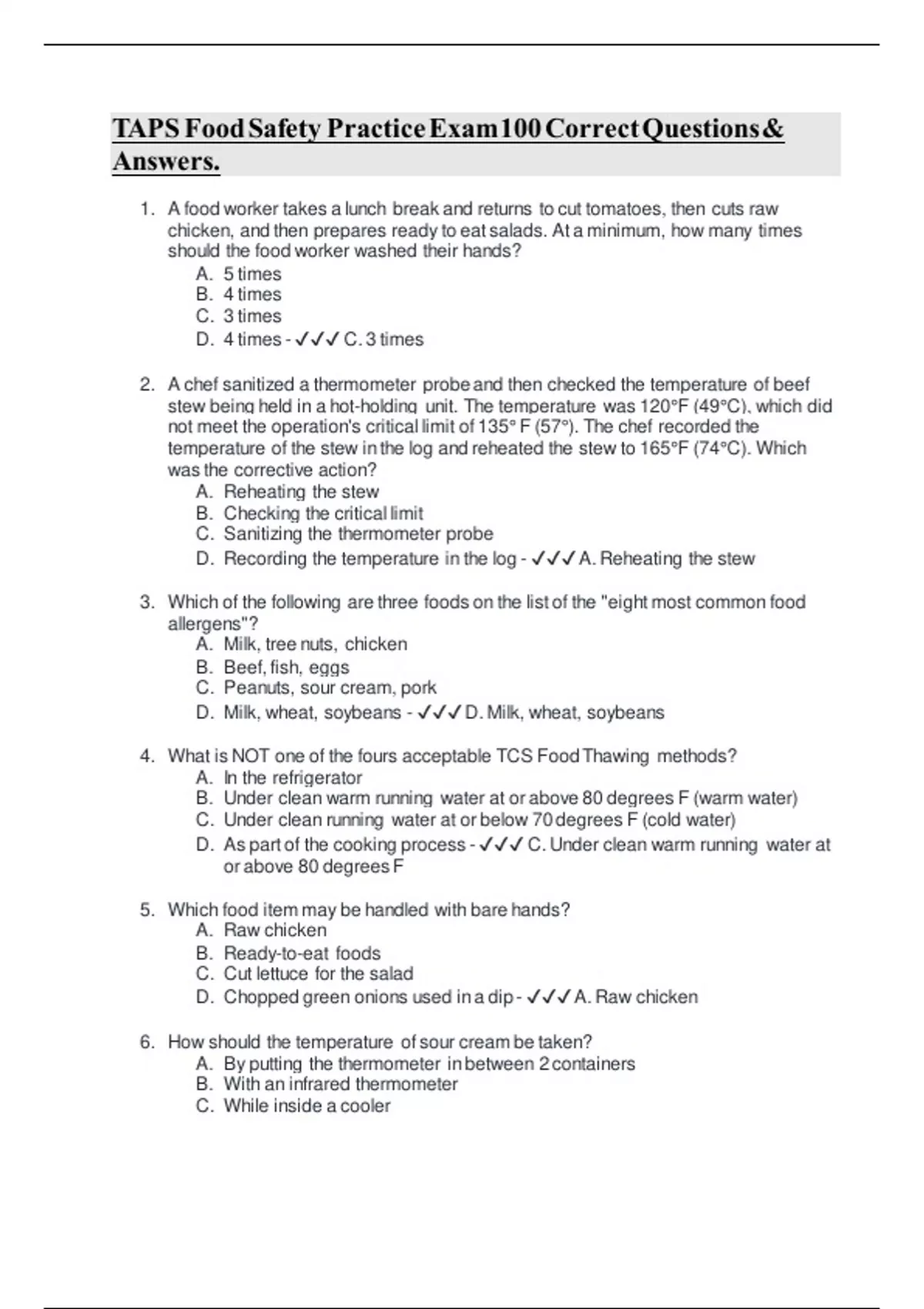 TAPS Food Safety Practice Exam 100 Correct Questions & Answers.

1. A food worker takes a lunch break and returns to cut tomatoes, then cuts raw chicken, and then prepares ready to eat salads. At a minimum, how many times should the food worker washed their hands?
A. 5 times
B. 4 times
C. 3 times
D. 4 times - ✓✓✓ C. 3 times

2. A chef sanitized a thermometer probe and then checked the temperature of beef stew being held in a hot-holding unit. The temperature was 120°F (49°C), which did not meet the operation's critical limit of 135° F (57°). The chef recorded the temperature of the stew in the log and reheated the stew to 165°F (74°C). Which was the corrective action?
A. Reheating the stew
B. Checking the critical limit
C. Sanitizing the thermometer probe
D. Recording the temperature in the log - ✓✓✓ A. Reheating the stew

3. Which of the following are three foods on the list of the "eight most common food allergens"?
A. Milk, tree nuts, chicken
B. Beef, fish, eggs
C. Peanuts, sour cream, pork
D. Milk, wheat, soybeans - ✓✓✓ D. Milk, wheat, soybeans

4. What is NOT one of the fours acceptable TCS Food Thawing methods?
A. In the refrigerator
B. Under clean warm running water at or above 80 degrees F (warm water)
C. Under clean running water at or below 70 degrees F (cold water)
D. As part of the cooking process - ✓✓✓ C. Under clean warm running water at or above 80 degrees F

5. Which food item may be handled with bare hands?
A. Raw chicken
B. Ready-to-eat foods
C. Cut lettuce for the salad
D. Chopped green onions used in a dip - ✓✓✓ A. Raw chicken

6. How should the temperature of sour cream be taken?
A. By putting the thermometer in between 2 containers
B. With an infrared thermometer
C. While inside a cooler